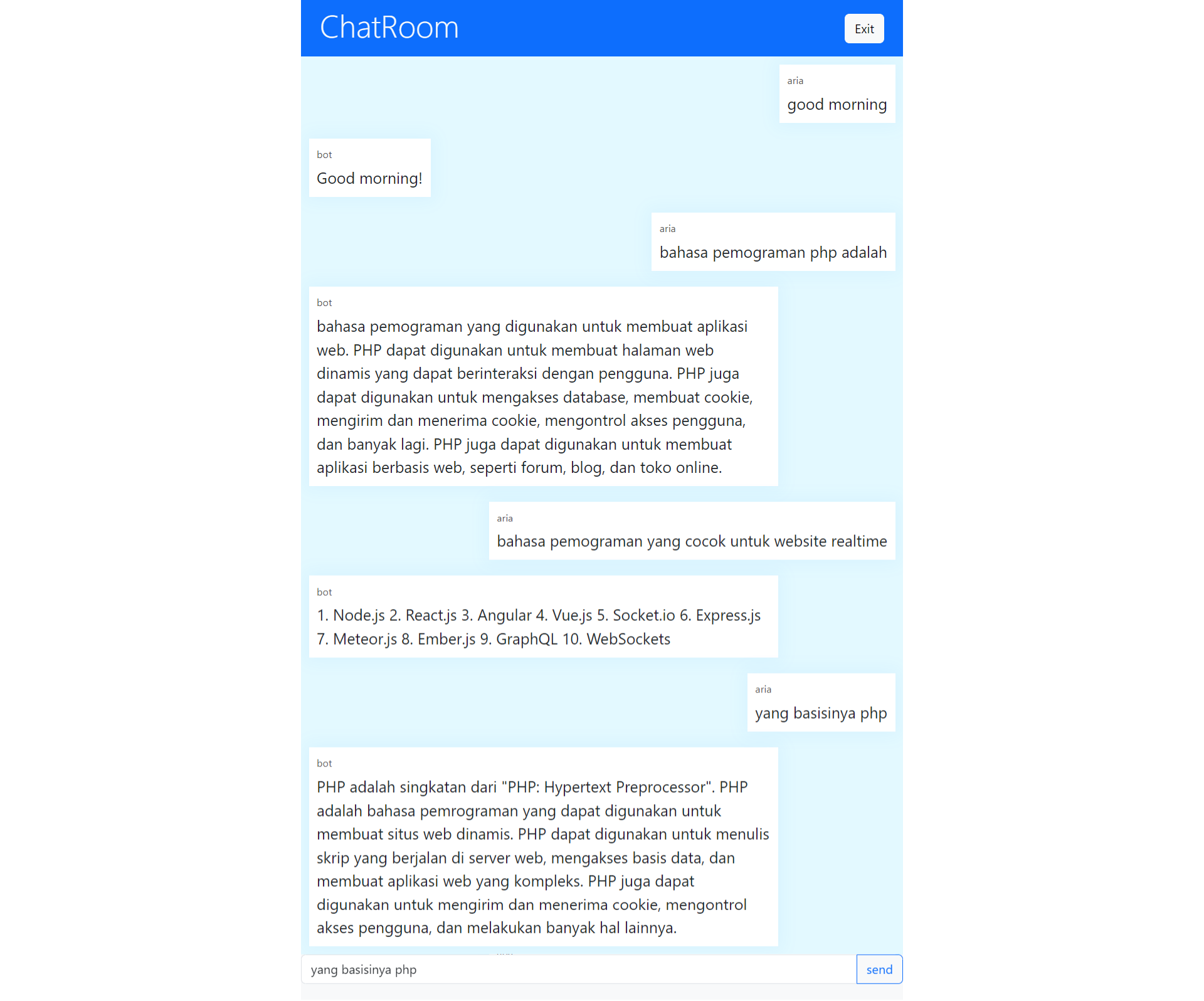 ChatRoom

Exit

aria

good morning

bot

Good morning!

aria

bahasa pemograman php adalah

bot

bahasa pemograman yang digunakan untuk membuat aplikasi web. PHP dapat digunakan untuk membuat halaman web dinamis yang dapat berinteraksi dengan pengguna. PHP juga dapat digunakan untuk mengakses database, membuat cookie, mengirim dan menerima cookie, mengontrol akses pengguna, dan banyak lagi. PHP juga dapat digunakan untuk membuat aplikasi berbasis web, seperti forum, blog, dan toko online.

aria

bahasa pemograman yang cocok untuk website realtime

bot

1. Node.js 2. React.js 3. Angular 4. Vue.js 5. Socket.io 6. Express.js 7. Meteor.js 8. Ember.js 9. GraphQL 10. WebSockets

aria

yang basisinya php

bot

PHP adalah singkatan dari "PHP: Hypertext Preprocessor". PHP adalah bahasa pemrograman yang dapat digunakan untuk membuat situs web dinamis. PHP dapat digunakan untuk menulis skrip yang berjalan di server web, mengakses basis data, dan membuat aplikasi web yang kompleks. PHP juga dapat digunakan untuk mengirim dan menerima cookie, mengontrol akses pengguna, dan melakukan banyak hal lainnya.

yang basisinya php

send